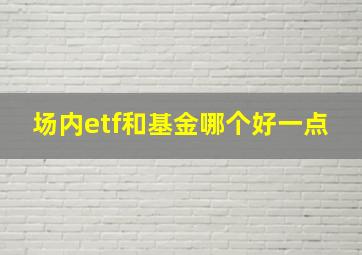 场内etf和基金哪个好一点